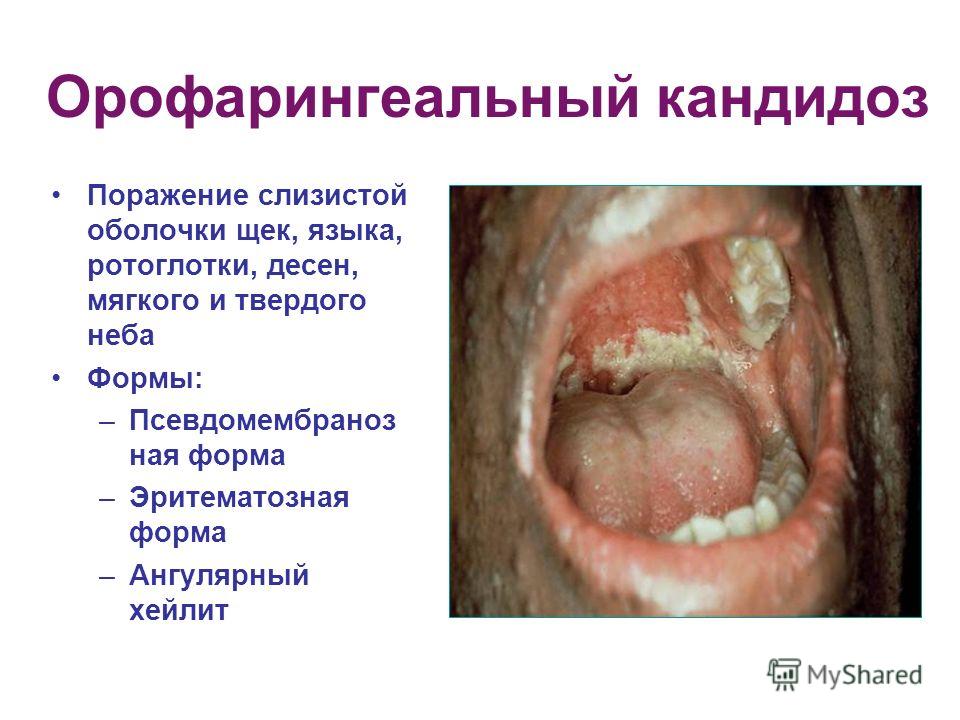 Орофарингеальный кандидоз

• Поражение слизистой оболочки щек, языка, ротоглотки, десен, мягкого и твердого неба
• Формы:
– Псевдомембранозная форма
– Эритематозная форма
– Ангулярный хейлит

MyShared